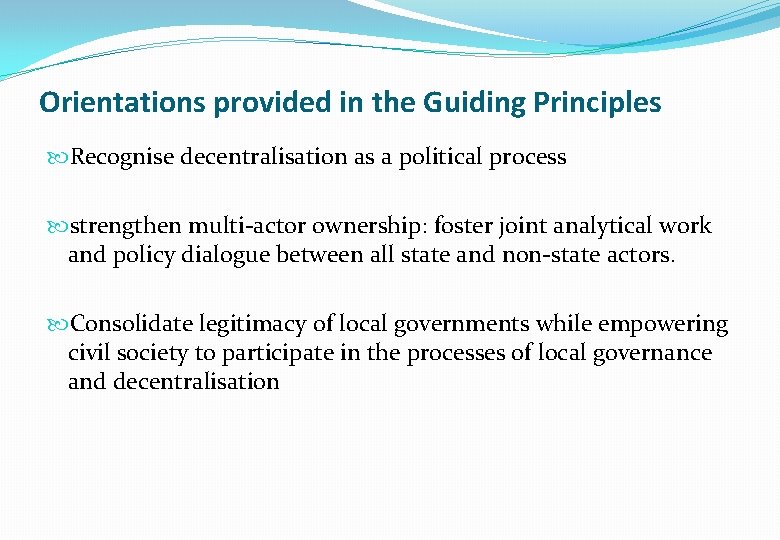 Orientations provided in the Guiding Principles

Recognise decentralisation as a political process

strengthen multi-actor ownership: foster joint analytical work and policy dialogue between all state and non-state actors.

Consolidate legitimacy of local governments while empowering civil society to participate in the processes of local governance and decentralisation